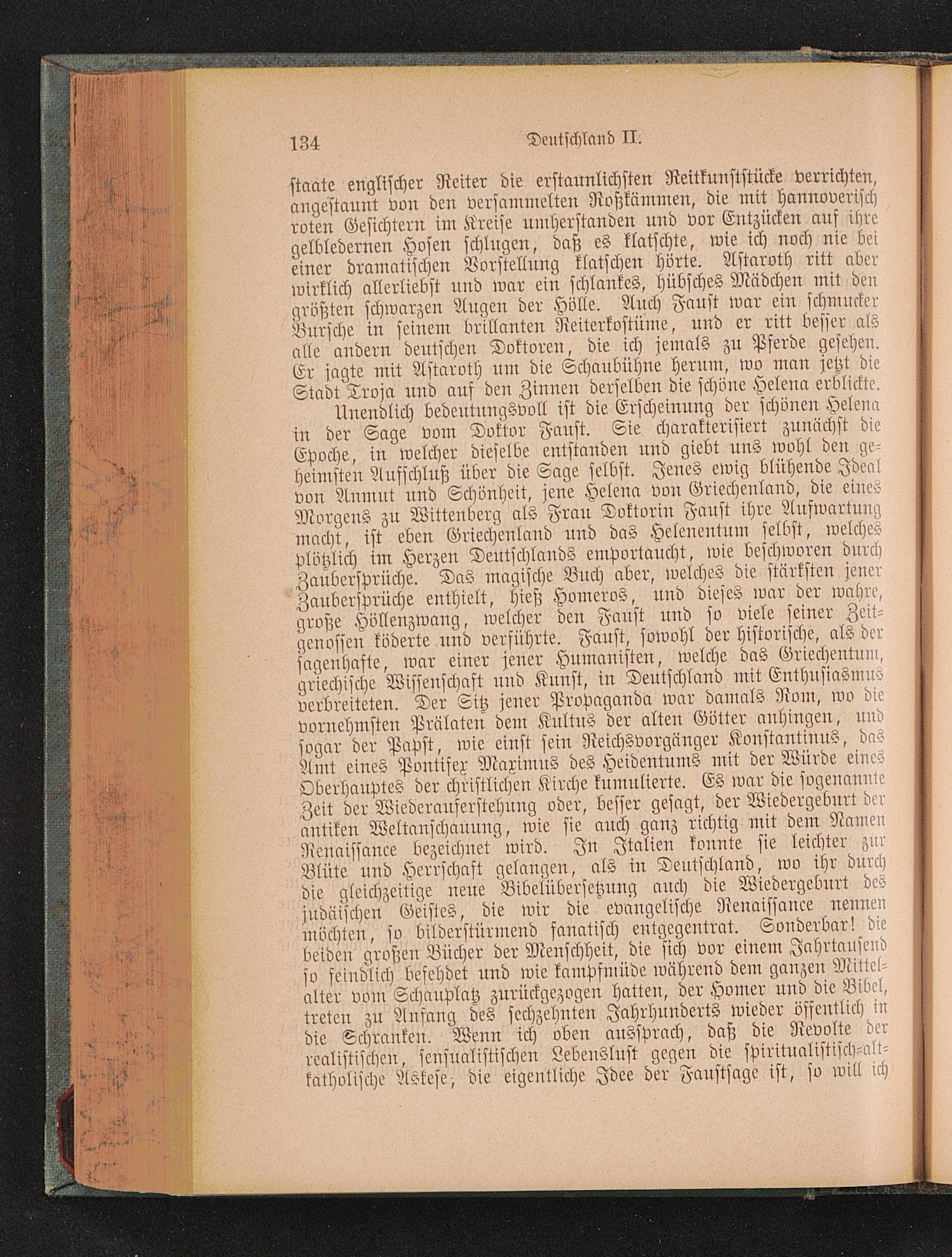 134 Deutschland II.

staate englischer Reiter die erstaunlichsten Reitkunststücke verrichten, angestaunt von den versammelten Roßkämmen, die mit hannoverisch roten Gesichtern im Kreise umherstanden und vor Entzücken auf ihre gelbledernen Hosen schlugen, daß es klatschte, wie ich noch nie bei einer dramatischen Vorstellung klatschen hörte. Astaroth ritt aber wirklich allerliebst und war ein schlankes, hübsches Mädchen mit den größten schwarzen Augen der Hölle. Auch Faust war ein schmucker Bursche in seinem brillanten Reiterkostüme, und er ritt besser als alle andern deutschen Doktoren, die ich jemals zu Pferde gesehen. Er jagte mit Astaroth um die Schaubühne herum, wo man jetzt die Stadt Troja und auf den Zinnen derselben die schöne Helena erblickte.

Unendlich bedeutungsvoll ist die Erscheinung der schönen Helena in der Sage vom Doktor Faust. Sie charakterisiert zunächst die Epoche, in welcher dieselbe entstanden und giebt uns wohl den geheimsten Aufschluß über die Sage selbst. Jenes ewig blühende Ideal von Anmut und Schönheit, jene Helena von Griechenland, die eines Morgens zu Wittenberg als Frau Doktorin Faust ihre Aufwartung macht, ist eben Griechenland und das Helenentum selbst, welches plötzlich im Herzen Deutschlands emportaucht, wie beschworen durch Zaubersprüche. Das magische Buch aber, welches die stärksten jener Zaubersprüche enthielt, hieß Homeros, und dieses war der wahre, große Höllenzwang, welcher den Faust und so viele seiner Zeitgenossen köderte und verführte. Faust, sowohl der historische, als der sagenhafte, war einer jener Humanisten, welche das Griechentum, griechische Wissenschaft und Kunst, in Deutschland mit Enthusiasmus verbreiteten. Der Sitz jener Propaganda war damals Rom, wo die vornehmsten Prälaten dem Kultus der alten Götter anhingen, und sogar der Papst, wie einst sein Reichsvorgänger Konstantinus, das Amt eines Pontifex Maximus des Heidentums mit der Würde eines Oberhauptes der christlichen Kirche kumulierte. Es war die sogenannte Zeit der Wiederauferstehung oder, besser gesagt, der Wiedergeburt der antiken Weltanschauung, wie sie auch ganz richtig mit dem Namen Renaissance bezeichnet wird. In Italien konnte sie leichter zur Blüte und Herrschaft gelangen, als in Deutschland, wo ihr durch die gleichzeitige neue Bibelübersetzung auch die Wiedergeburt des judäischen Geistes, die wir die evangelische Renaissance nennen möchten, so bilderstürmend fanatisch entgegentrat. Sonderbar! die beiden großen Bücher der Menschheit, die sich vor einem Jahrtausend so feindlich befehdet und wie kampfmüde während dem ganzen Mittelalter vom Schauplatz zurückgezogen hatten, der Homer und die Bibel, treten zu Anfang des sechzehnten Jahrhunderts wieder öffentlich in die Schranken. Wenn ich oben aussprach, daß die Revolte der realistischen, sensualistischen Lebenslust gegen die spiritualistisch-altkatholische Askese, die eigentliche Idee der Faustsage ist, so will ich